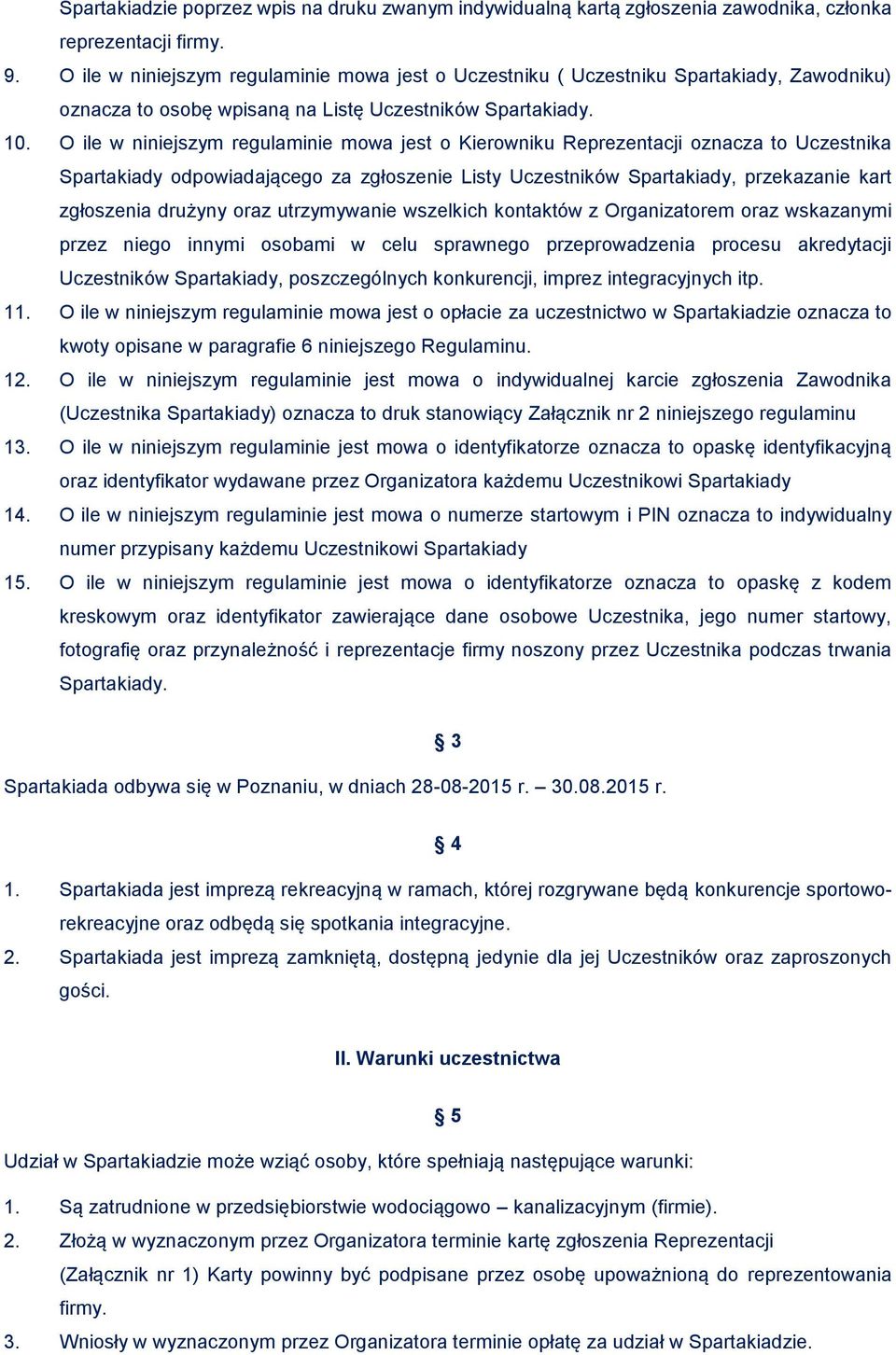 Spartakiadzie poprzez wpis na druku zwanym indywidualną kartą zgłoszenia zawodnika, członka reprezentacji firmy.

9. O ile w niniejszym regulaminie mowa jest o Uczestniku ( Uczestniku Spartakiady, Zawodniku) oznacza to osobę wpisaną na Listę Uczestników Spartakiady.

10. O ile w niniejszym regulaminie mowa jest o Kierowniku Reprezentacji oznacza to Uczestnika Spartakiady odpowiadającego za zgłoszenie Listy Uczestników Spartakiady, przekazanie kart zgłoszenia drużyny oraz utrzymywanie wszelkich kontaktów z Organizatorem oraz wskazanymi przez niego innymi osobami w celu sprawnego przeprowadzenia procesu akredytacji Uczestników Spartakiady, poszczególnych konkurencji, imprez integracyjnych itp.

11. O ile w niniejszym regulaminie mowa jest o opłacie za uczestnictwo w Spartakiadzie oznacza to kwoty opisane w paragrafie 6 niniejszego Regulaminu.

12. O ile w niniejszym regulaminie jest mowa o indywidualnej karcie zgłoszenia Zawodnika (Uczestnika Spartakiady) oznacza to druk stanowiący Załącznik nr 2 niniejszego regulaminu

13. O ile w niniejszym regulaminie jest mowa o identyfikatorze oznacza to opaskę identyfikacyjną oraz identyfikator wydawane przez Organizatora każdemu Uczestnikowi Spartakiady

14. O ile w niniejszym regulaminie jest mowa o numerze startowym i PIN oznacza to indywidualny numer przypisany każdemu Uczestnikowi Spartakiady

15. O ile w niniejszym regulaminie jest mowa o identyfikatorze oznacza to opaskę z kodem kreskowym oraz identyfikator zawierające dane osobowe Uczestnika, jego numer startowy, fotografię oraz przynależność i reprezentacje firmy noszony przez Uczestnika podczas trwania Spartakiady.

§ 3

Spartakiada odbywa się w Poznaniu, w dniach 28-08-2015 r. – 30.08.2015 r.

§ 4

1. Spartakiada jest imprezą rekreacyjną w ramach, której rozgrywane będą konkurencje sportowo-rekreacyjne oraz odbędą się spotkania integracyjne.

2. Spartakiada jest imprezą zamkniętą, dostępną jedynie dla jej Uczestników oraz zaproszonych gości.

II. Warunki uczestnictwa

§ 5

Udział w Spartakiadzie może wziąć osoby, które spełniają następujące warunki:

1. Są zatrudnione w przedsiębiorstwie wodociągowo – kanalizacyjnym (firmie).

2. Złożą w wyznaczonym przez Organizatora terminie kartę zgłoszenia Reprezentacji (Załącznik nr 1) Karty powinny być podpisane przez osobę upoważnioną do reprezentowania firmy.

3. Wniosły w wyznaczonym przez Organizatora terminie opłatę za udział w Spartakiadzie.